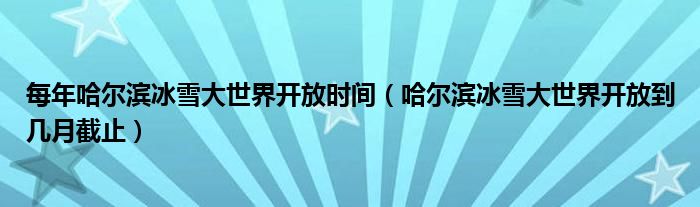 每年哈尔滨冰雪大世界开放时间（哈尔滨冰雪大世界开放到几月截止）